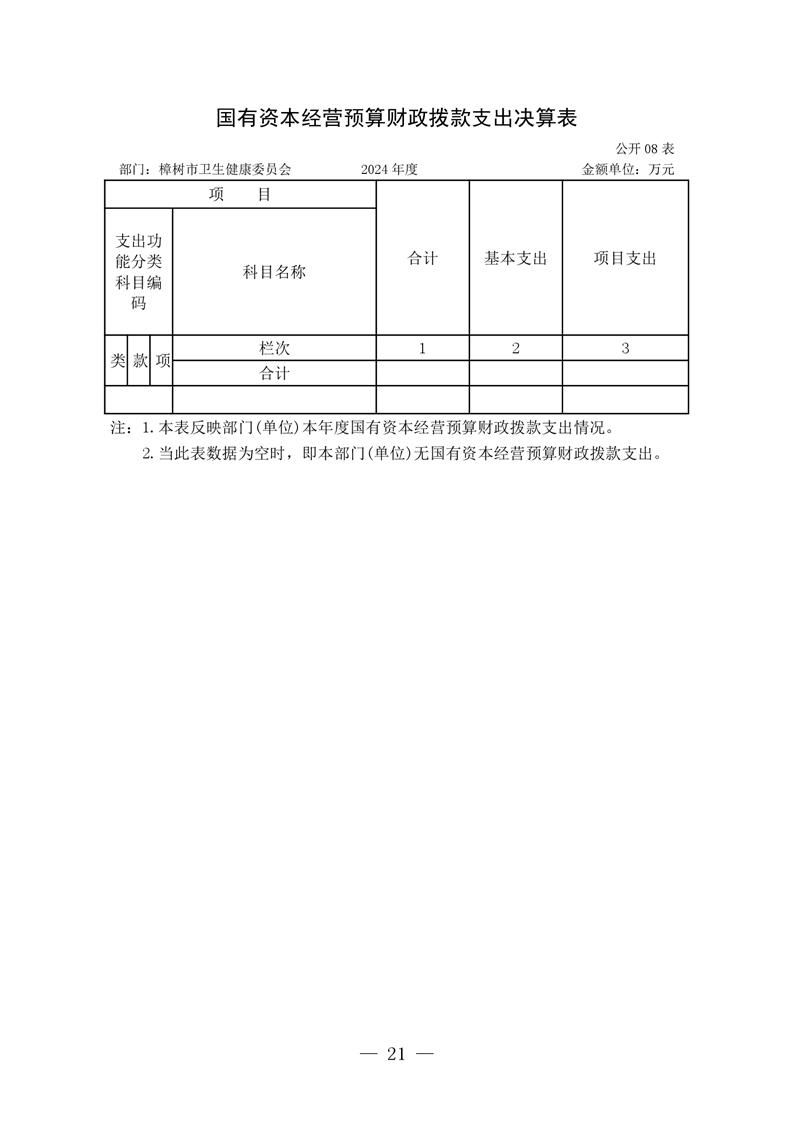 国有资本经营预算财政拨款支出决算表

公开 08 表

部门：樟树市卫生健康委员会　　2024 年度　　金额单位：万元

| 项　目 | | | | 合计 | 基本支出 | 项目支出 |
|---|---|---|---|---|---|---|
| 支出功能分类科目编码 | | | 科目名称 | | | |
| 类 | 款 | 项 | 栏次 | 1 | 2 | 3 |
| | | | 合计 | | | |
| | | | | | | |

注：1. 本表反映部门(单位)本年度国有资本经营预算财政拨款支出情况。
2. 当此表数据为空时，即本部门(单位)无国有资本经营预算财政拨款支出。

— 21 —